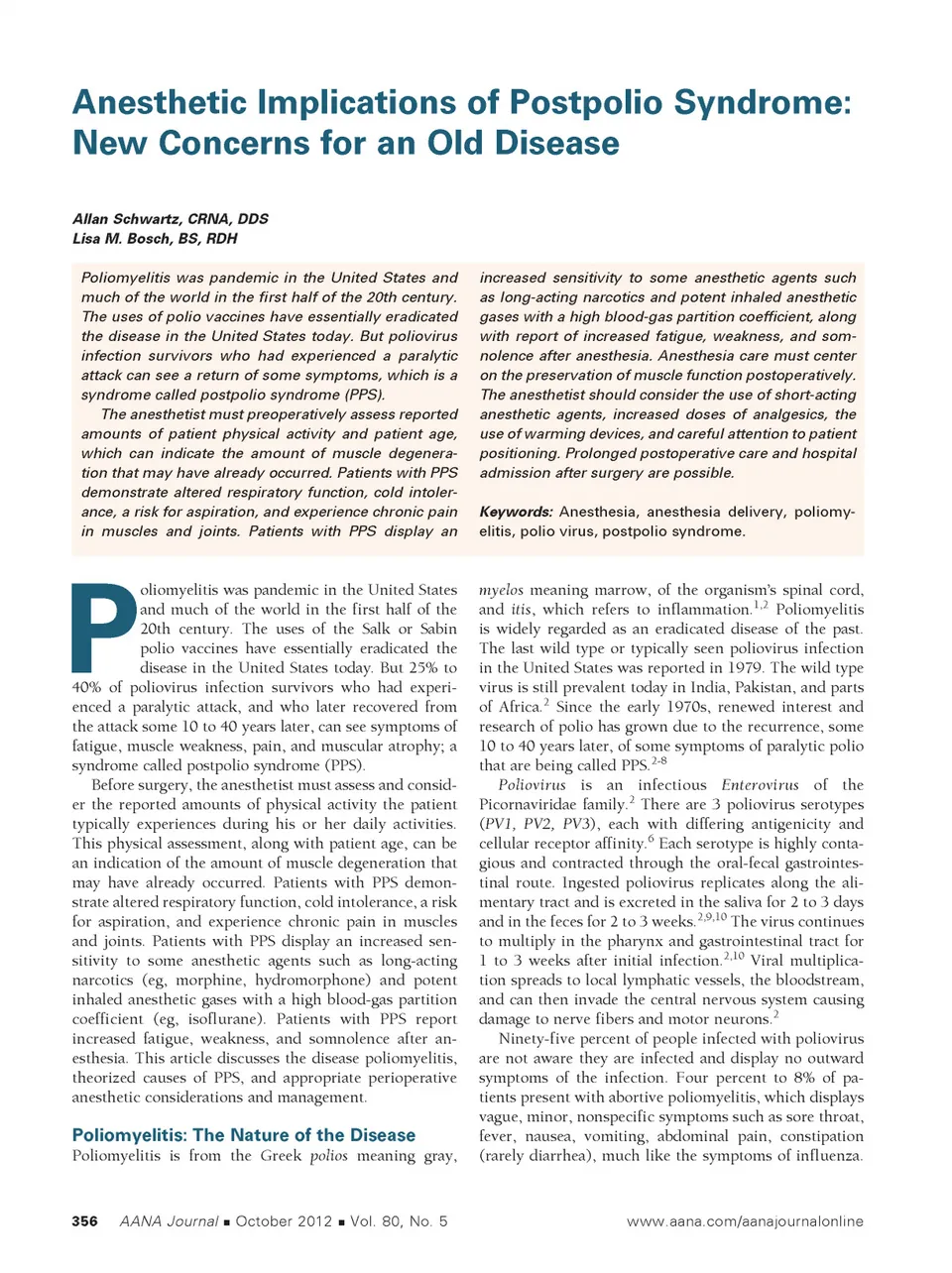 Anesthetic Implications of Postpolio Syndrome: New Concerns for an Old Disease

Allan Schwartz, CRNA, DDS
Lisa M. Bosch, BS, RDH

Poliomyelitis was pandemic in the United States and much of the world in the first half of the 20th century. The uses of polio vaccines have essentially eradicated the disease in the United States today. But poliovirus infection survivors who had experienced a paralytic attack can see a return of some symptoms, which is a syndrome called postpolio syndrome (PPS).

The anesthetist must preoperatively assess reported amounts of patient physical activity and patient age, which can indicate the amount of muscle degeneration that may have already occurred. Patients with PPS demonstrate altered respiratory function, cold intolerance, a risk for aspiration, and experience chronic pain in muscles and joints. Patients with PPS display an increased sensitivity to some anesthetic agents such as long-acting narcotics and potent inhaled anesthetic gases with a high blood-gas partition coefficient, along with report of increased fatigue, weakness, and somnolence after anesthesia. Anesthesia care must center on the preservation of muscle function postoperatively. The anesthetist should consider the use of short-acting anesthetic agents, increased doses of analgesics, the use of warming devices, and careful attention to patient positioning. Prolonged postoperative care and hospital admission after surgery are possible.

Keywords: Anesthesia, anesthesia delivery, poliomyelitis, polio virus, postpolio syndrome.

Poliomyelitis was pandemic in the United States and much of the world in the first half of the 20th century. The uses of the Salk or Sabin polio vaccines have essentially eradicated the disease in the United States today. But 25% to 40% of poliovirus infection survivors who had experienced a paralytic attack, and who later recovered from the attack some 10 to 40 years later, can see symptoms of fatigue, muscle weakness, pain, and muscular atrophy; a syndrome called postpolio syndrome (PPS).

Before surgery, the anesthetist must assess and consider the reported amounts of physical activity the patient typically experiences during his or her daily activities. This physical assessment, along with patient age, can be an indication of the amount of muscle degeneration that may have already occurred. Patients with PPS demonstrate altered respiratory function, cold intolerance, a risk for aspiration, and experience chronic pain in muscles and joints. Patients with PPS display an increased sensitivity to some anesthetic agents such as long-acting narcotics (eg, morphine, hydromorphone) and potent inhaled anesthetic gases with a high blood-gas partition coefficient (eg, isoflurane). Patients with PPS report increased fatigue, weakness, and somnolence after anesthesia. This article discusses the disease poliomyelitis, theorized causes of PPS, and appropriate perioperative anesthetic considerations and management.

Poliomyelitis: The Nature of the Disease
Poliomyelitis is from the Greek polios meaning gray, myelos meaning marrow, of the organism's spinal cord, and itis, which refers to inflammation.$^{1,2}$ Poliomyelitis is widely regarded as an eradicated disease of the past. The last wild type or typically seen poliovirus infection in the United States was reported in 1979. The wild type virus is still prevalent today in India, Pakistan, and parts of Africa.$^{2}$ Since the early 1970s, renewed interest and research of polio has grown due to the recurrence, some 10 to 40 years later, of some symptoms of paralytic polio that are being called PPS.$^{2-8}$

Poliovirus is an infectious Enterovirus of the Picornaviridae family.$^{2}$ There are 3 poliovirus serotypes (PV1, PV2, PV3), each with differing antigenicity and cellular receptor affinity.$^{6}$ Each serotype is highly contagious and contracted through the oral-fecal gastrointestinal route. Ingested poliovirus replicates along the alimentary tract and is excreted in the saliva for 2 to 3 days and in the feces for 2 to 3 weeks.$^{2,9,10}$ The virus continues to multiply in the pharynx and gastrointestinal tract for 1 to 3 weeks after initial infection.$^{2,10}$ Viral multiplication spreads to local lymphatic vessels, the bloodstream, and can then invade the central nervous system causing damage to nerve fibers and motor neurons.$^{2}$

Ninety-five percent of people infected with poliovirus are not aware they are infected and display no outward symptoms of the infection. Four percent to 8% of patients present with abortive poliomyelitis, which displays vague, minor, nonspecific symptoms such as sore throat, fever, nausea, vomiting, abdominal pain, constipation (rarely diarrhea), much like the symptoms of influenza.

356 AANA Journal ■ October 2012 ■ Vol. 80, No. 5 www.aana.com/aanajournalonline